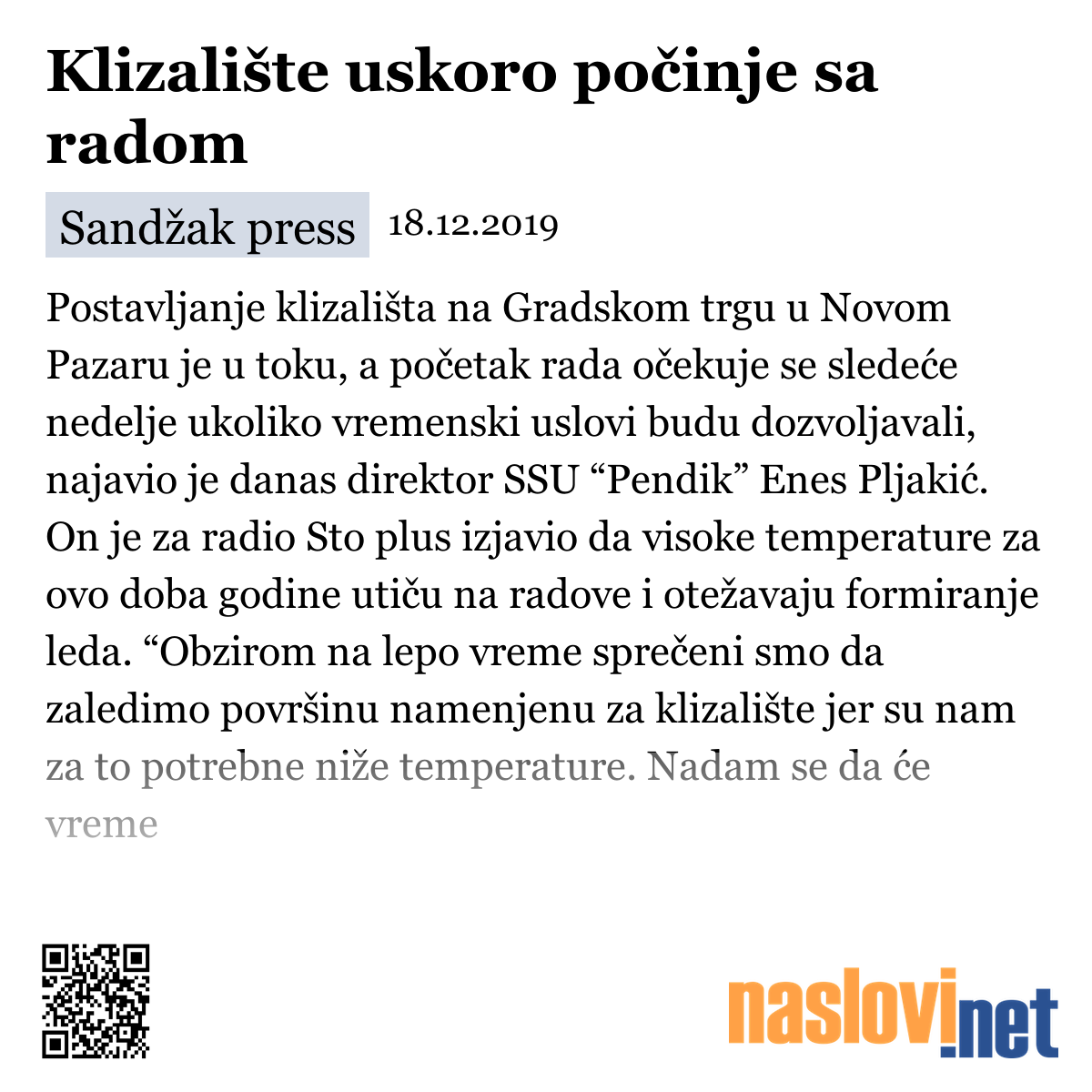 Klizalište uskoro počinje sa radom

Sandžak press 18.12.2019

Postavljanje klizališta na Gradskom trgu u Novom Pazaru je u toku, a početak rada očekuje se sledeće nedelje ukoliko vremenski uslovi budu dozvoljavali, najavio je danas direktor SSU “Pendik” Enes Pljakić. On je za radio Sto plus izjavio da visoke temperature za ovo doba godine utiču na radove i otežavaju formiranje leda. “Obzirom na lepo vreme sprečeni smo da zaledimo površinu namenjenu za klizalište jer su nam za to potrebne niže temperature. Nadam se da će vreme

naslovi.net